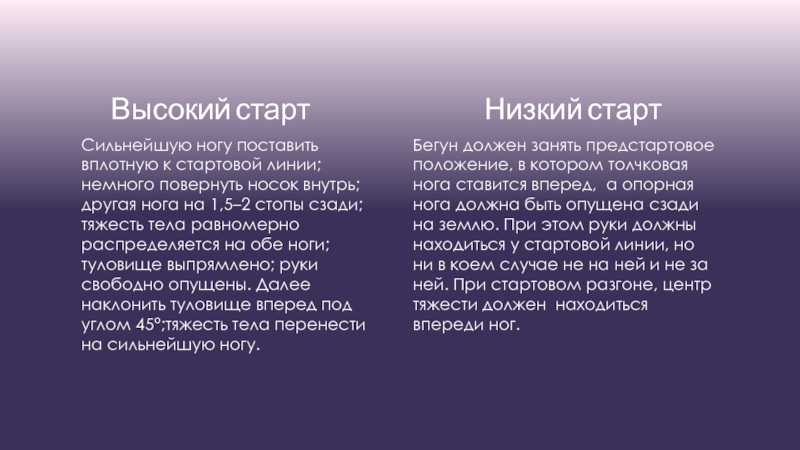 Высокий старт

Сильнейшую ногу поставить вплотную к стартовой линии; немного повернуть носок внутрь; другая нога на 1,5–2 стопы сзади; тяжесть тела равномерно распределяется на обе ноги; туловище выпрямлено; руки свободно опущены. Далее наклонить туловище вперед под углом 45º;тяжесть тела перенести на сильнейшую ногу.

Низкий старт

Бегун должен занять предстартовое положение, в котором толчковая нога ставится вперед, а опорная нога должна быть опущена сзади на землю. При этом руки должны находиться у стартовой линии, но ни в коем случае не на ней и не за ней. При стартовом разгоне, центр тяжести должен находиться впереди ног.